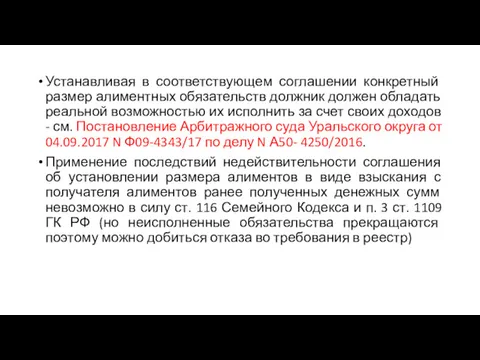 • Устанавливая в соответствующем соглашении конкретный размер алиментных обязательств должник должен обладать реальной возможностью их исполнить за счет своих доходов - см. Постановление Арбитражного суда Уральского округа от 04.09.2017 N Ф09-4343/17 по делу N А50- 4250/2016.

• Применение последствий недействительности соглашения об установлении размера алиментов в виде взыскания с получателя алиментов ранее полученных денежных сумм невозможно в силу ст. 116 Семейного Кодекса и п. 3 ст. 1109 ГК РФ (но неисполненные обязательства прекращаются поэтому можно добиться отказа во требования в реестр)